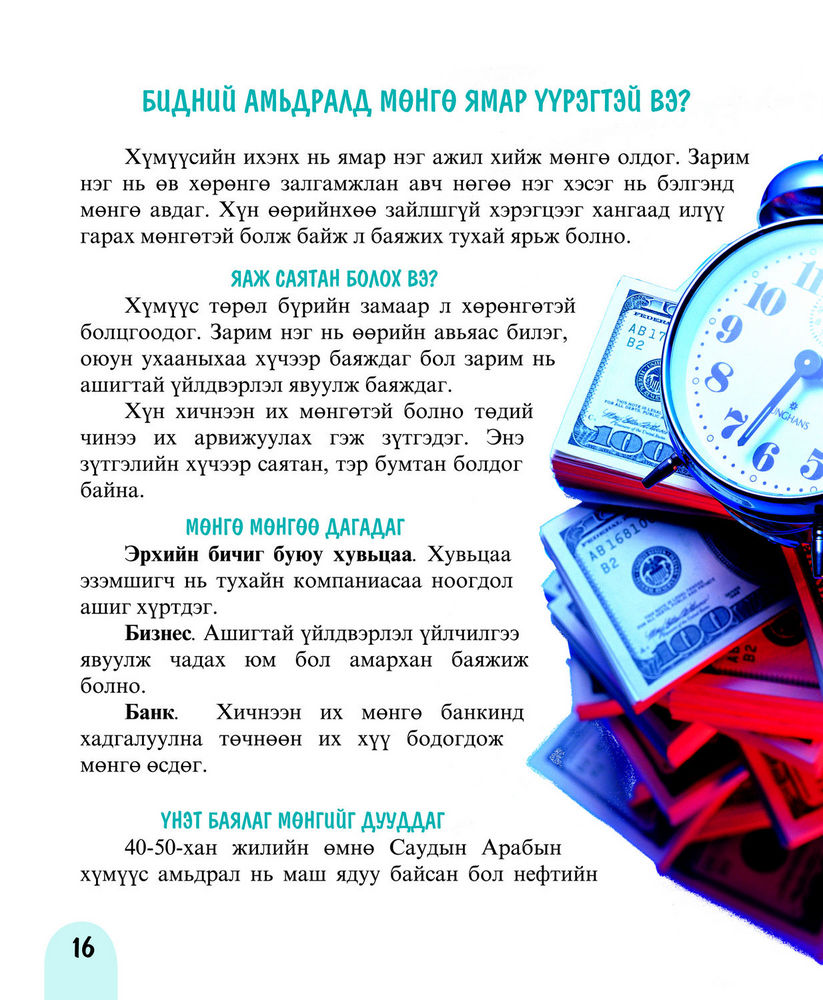 БИДНИЙ АМЬДРАЛД МӨНГӨ ЯМАР ҮҮРЭГТЭЙ ВЭ?

Хүмүүсийн ихэнх нь ямар нэг ажил хийж мөнгө олдог. Зарим нэг нь өв хөрөнгө залгамжлан авч нөгөө нэг хэсэг нь бэлгэнд мөнгө авдаг. Хүн өөрийнхөө зайлшгүй хэрэгцээг хангаад илүү гарах мөнгөтэй болж байж л баяжих тухай ярьж болно.

ЯАЖ САЯТАН БОЛОХ ВЭ?

Хүмүүс төрөл бүрийн замаар л хөрөнгөтэй болцгоодог. Зарим нэг нь өөрийн авьяас билэг, оюун ухааныхаа хүчээр баяждаг бол зарим нь ашигтай үйлдвэрлэл явуулж баяждаг.

Хүн хичнээн их мөнгөтэй болно төдий чинээ их арвижуулах гэж зүтгэдэг. Энэ зүтгэлийн хүчээр саятан, тэр бумтан болдог байна.

МӨНГӨ МӨНГӨӨ ДАГАДАГ

Эрхийн бичиг буюу хувьцаа. Хувьцаа эзэмшигч нь тухайн компаниасаа ноогдол ашиг хүртдэг.

Бизнес. Ашигтай үйлдвэрлэл үйлчилгээ явуулж чадах юм бол амархан баяжиж болно.

Банк. Хичнээн их мөнгө банкинд хадгалуулна төчнөөн их хүү бодогдож мөнгө өсдөг.

ҮНЭТ БАЯЛАГ МӨНГИЙГ ДУУДДАГ

40-50-хан жилийн өмнө Саудын Арабын хүмүүс амьдрал нь маш ядуу байсан бол нефтийн

16